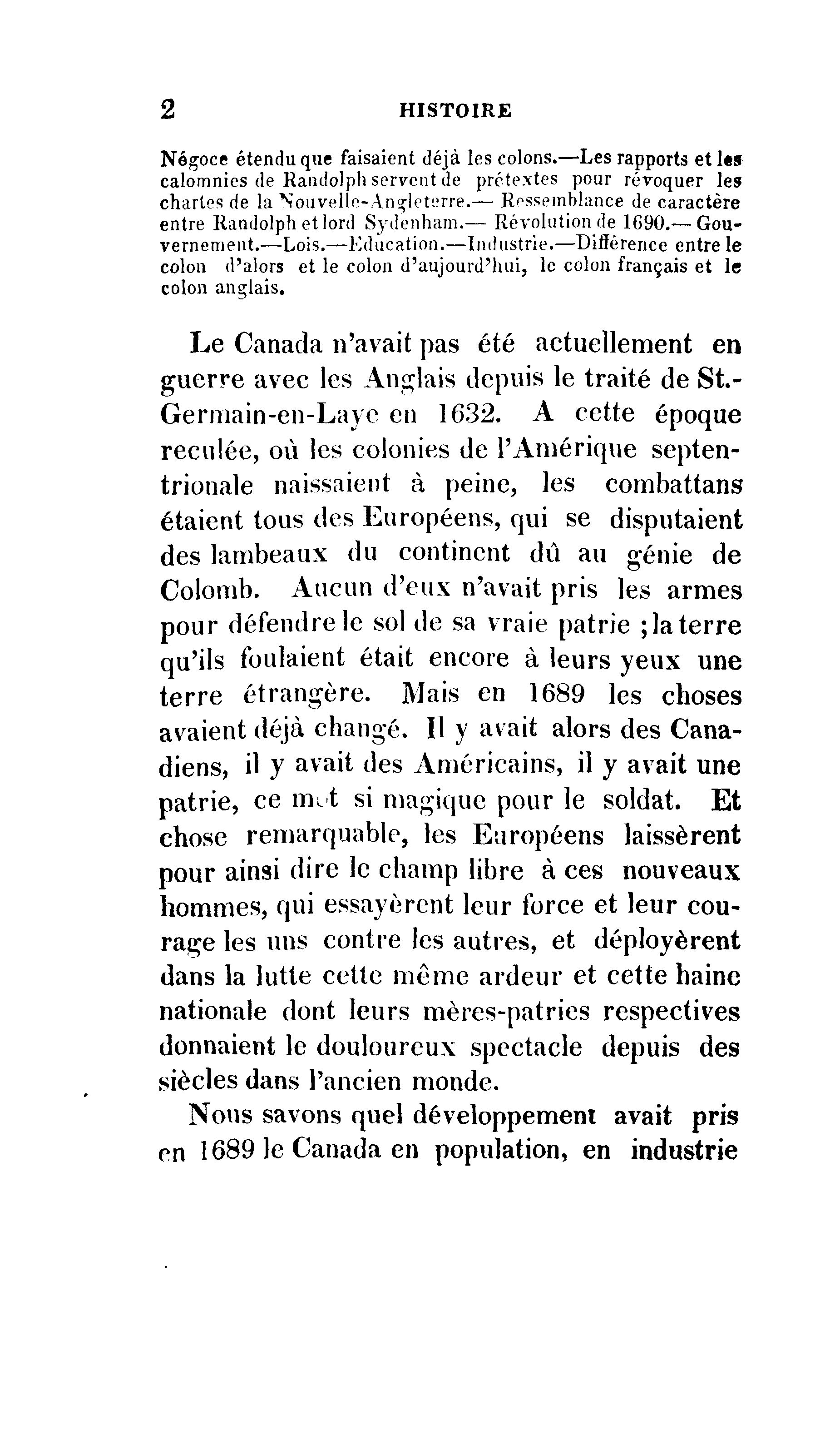 2 HISTOIRE

Négoce étendu que faisaient déjà les colons.—Les rapports et les calomnies de Randolph servent de prétextes pour révoquer les chartes de la Nouvelle-Angleterre.— Ressemblance de caractère entre Randolph et lord Sydenham.— Révolution de 1690.— Gouvernement.—Lois.—Education.—Industrie.—Différence entre le colon d'alors et le colon d'aujourd'hui, le colon français et le colon anglais.

Le Canada n'avait pas été actuellement en guerre avec les Anglais depuis le traité de St.-Germain-en-Laye en 1632. A cette époque reculée, où les colonies de l'Amérique septentrionale naissaient à peine, les combattans étaient tous des Européens, qui se disputaient des lambeaux du continent dû au génie de Colomb. Aucun d'eux n'avait pris les armes pour défendre le sol de sa vraie patrie ; la terre qu'ils foulaient était encore à leurs yeux une terre étrangère. Mais en 1689 les choses avaient déjà changé. Il y avait alors des Canadiens, il y avait des Américains, il y avait une patrie, ce mot si magique pour le soldat. Et chose remarquable, les Européens laissèrent pour ainsi dire le champ libre à ces nouveaux hommes, qui essayèrent leur force et leur courage les uns contre les autres, et déployèrent dans la lutte cette même ardeur et cette haine nationale dont leurs mères-patries respectives donnaient le douloureux spectacle depuis des siècles dans l'ancien monde.

Nous savons quel développement avait pris en 1689 le Canada en population, en industrie